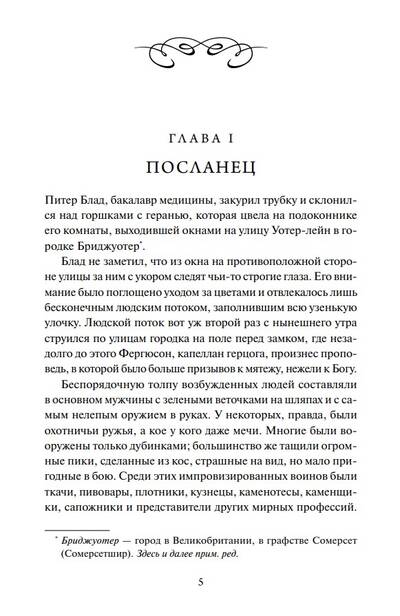 ГЛАВА I

ПОСЛАНЕЦ

Питер Блад, бакалавр медицины, закурил трубку и склонился над горшками с геранью, которая цвела на подоконнике его комнаты, выходившей окнами на улицу Уотер-лейн в городке Бриджуотер*.

Блад не заметил, что из окна на противоположной стороне улицы за ним с укором следят чьи-то строгие глаза. Его внимание было поглощено уходом за цветами и отвлекалось лишь бесконечным людским потоком, заполнившим всю узенькую улочку. Людской поток вот уж второй раз с нынешнего утра струился по улицам городка на поле перед замком, где незадолго до этого Фергюсон, капеллан герцога, произнес проповедь, в которой было больше призывов к мятежу, нежели к Богу.

Беспорядочную толпу возбужденных людей составляли в основном мужчины с зелеными веточками на шляпах и с самым нелепым оружием в руках. У некоторых, правда, были охотничьи ружья, а кое у кого даже мечи. Многие были вооружены только дубинками; большинство же тащили огромные пики, сделанные из кос, страшные на вид, но мало пригодные в бою. Среди этих импровизированных воинов были ткачи, пивовары, плотники, кузнецы, каменотесы, каменщики, сапожники и представители других мирных профессий.

* Бриджуотер — город в Великобритании, в графстве Сомерсет (Сомерсетшир). Здесь и далее прим. ред.

5